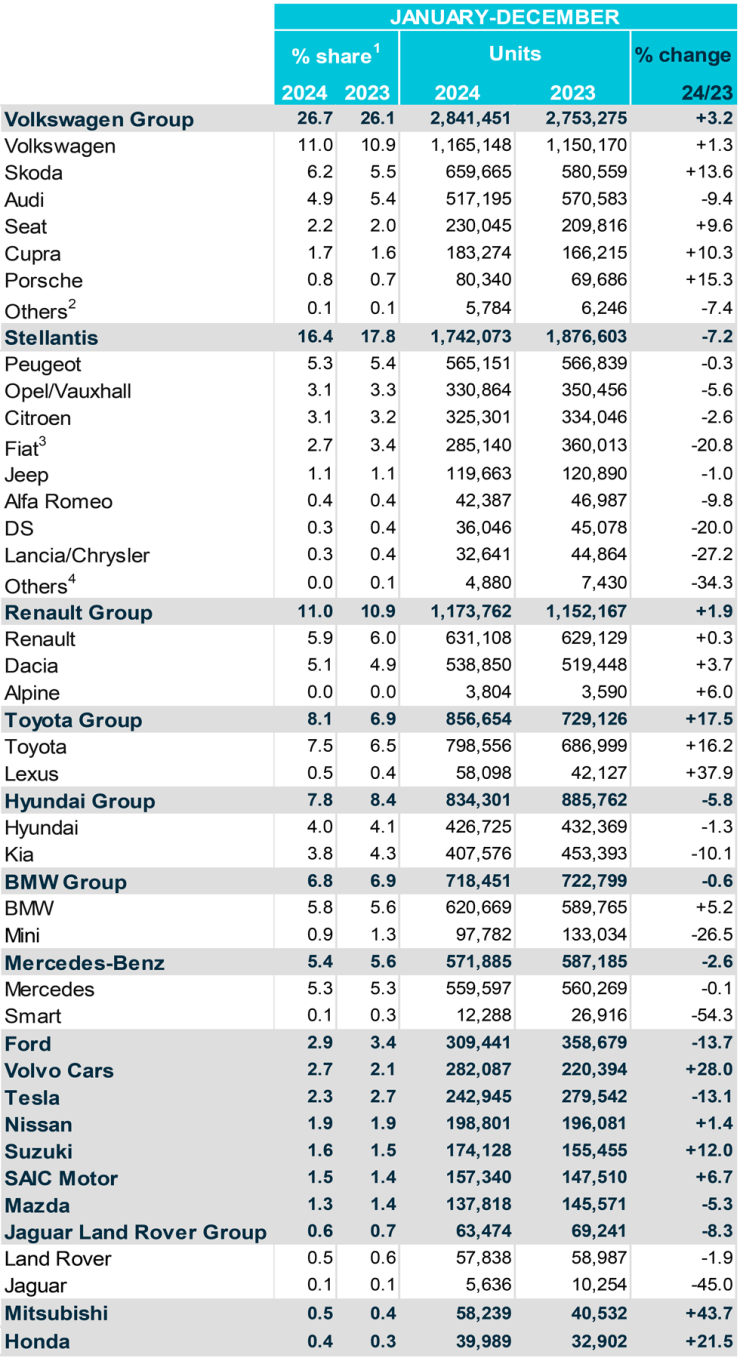 | | JANUARY-DECEMBER | | | | |
|---|---|---|---|---|---|
| | % share$^1$ | | Units | | % change |
| | 2024 | 2023 | 2024 | 2023 | 24/23 |
| Volkswagen Group | 26.7 | 26.1 | 2,841,451 | 2,753,275 | +3.2 |
| Volkswagen | 11.0 | 10.9 | 1,165,148 | 1,150,170 | +1.3 |
| Skoda | 6.2 | 5.5 | 659,665 | 580,559 | +13.6 |
| Audi | 4.9 | 5.4 | 517,195 | 570,583 | -9.4 |
| Seat | 2.2 | 2.0 | 230,045 | 209,816 | +9.6 |
| Cupra | 1.7 | 1.6 | 183,274 | 166,215 | +10.3 |
| Porsche | 0.8 | 0.7 | 80,340 | 69,686 | +15.3 |
| Others$^2$ | 0.1 | 0.1 | 5,784 | 6,246 | -7.4 |
| Stellantis | 16.4 | 17.8 | 1,742,073 | 1,876,603 | -7.2 |
| Peugeot | 5.3 | 5.4 | 565,151 | 566,839 | -0.3 |
| Opel/Vauxhall | 3.1 | 3.3 | 330,864 | 350,456 | -5.6 |
| Citroen | 3.1 | 3.2 | 325,301 | 334,046 | -2.6 |
| Fiat$^3$ | 2.7 | 3.4 | 285,140 | 360,013 | -20.8 |
| Jeep | 1.1 | 1.1 | 119,663 | 120,890 | -1.0 |
| Alfa Romeo | 0.4 | 0.4 | 42,387 | 46,987 | -9.8 |
| DS | 0.3 | 0.4 | 36,046 | 45,078 | -20.0 |
| Lancia/Chrysler | 0.3 | 0.4 | 32,641 | 44,864 | -27.2 |
| Others$^4$ | 0.0 | 0.1 | 4,880 | 7,430 | -34.3 |
| Renault Group | 11.0 | 10.9 | 1,173,762 | 1,152,167 | +1.9 |
| Renault | 5.9 | 6.0 | 631,108 | 629,129 | +0.3 |
| Dacia | 5.1 | 4.9 | 538,850 | 519,448 | +3.7 |
| Alpine | 0.0 | 0.0 | 3,804 | 3,590 | +6.0 |
| Toyota Group | 8.1 | 6.9 | 856,654 | 729,126 | +17.5 |
| Toyota | 7.5 | 6.5 | 798,556 | 686,999 | +16.2 |
| Lexus | 0.5 | 0.4 | 58,098 | 42,127 | +37.9 |
| Hyundai Group | 7.8 | 8.4 | 834,301 | 885,762 | -5.8 |
| Hyundai | 4.0 | 4.1 | 426,725 | 432,369 | -1.3 |
| Kia | 3.8 | 4.3 | 407,576 | 453,393 | -10.1 |
| BMW Group | 6.8 | 6.9 | 718,451 | 722,799 | -0.6 |
| BMW | 5.8 | 5.6 | 620,669 | 589,765 | +5.2 |
| Mini | 0.9 | 1.3 | 97,782 | 133,034 | -26.5 |
| Mercedes-Benz | 5.4 | 5.6 | 571,885 | 587,185 | -2.6 |
| Mercedes | 5.3 | 5.3 | 559,597 | 560,269 | -0.1 |
| Smart | 0.1 | 0.3 | 12,288 | 26,916 | -54.3 |
| Ford | 2.9 | 3.4 | 309,441 | 358,679 | -13.7 |
| Volvo Cars | 2.7 | 2.1 | 282,087 | 220,394 | +28.0 |
| Tesla | 2.3 | 2.7 | 242,945 | 279,542 | -13.1 |
| Nissan | 1.9 | 1.9 | 198,801 | 196,081 | +1.4 |
| Suzuki | 1.6 | 1.5 | 174,128 | 155,455 | +12.0 |
| SAIC Motor | 1.5 | 1.4 | 157,340 | 147,510 | +6.7 |
| Mazda | 1.3 | 1.4 | 137,818 | 145,571 | -5.3 |
| Jaguar Land Rover Group | 0.6 | 0.7 | 63,474 | 69,241 | -8.3 |
| Land Rover | 0.5 | 0.6 | 57,838 | 58,987 | -1.9 |
| Jaguar | 0.1 | 0.1 | 5,636 | 10,254 | -45.0 |
| Mitsubishi | 0.5 | 0.4 | 58,239 | 40,532 | +43.7 |
| Honda | 0.4 | 0.3 | 39,989 | 32,902 | +21.5 |